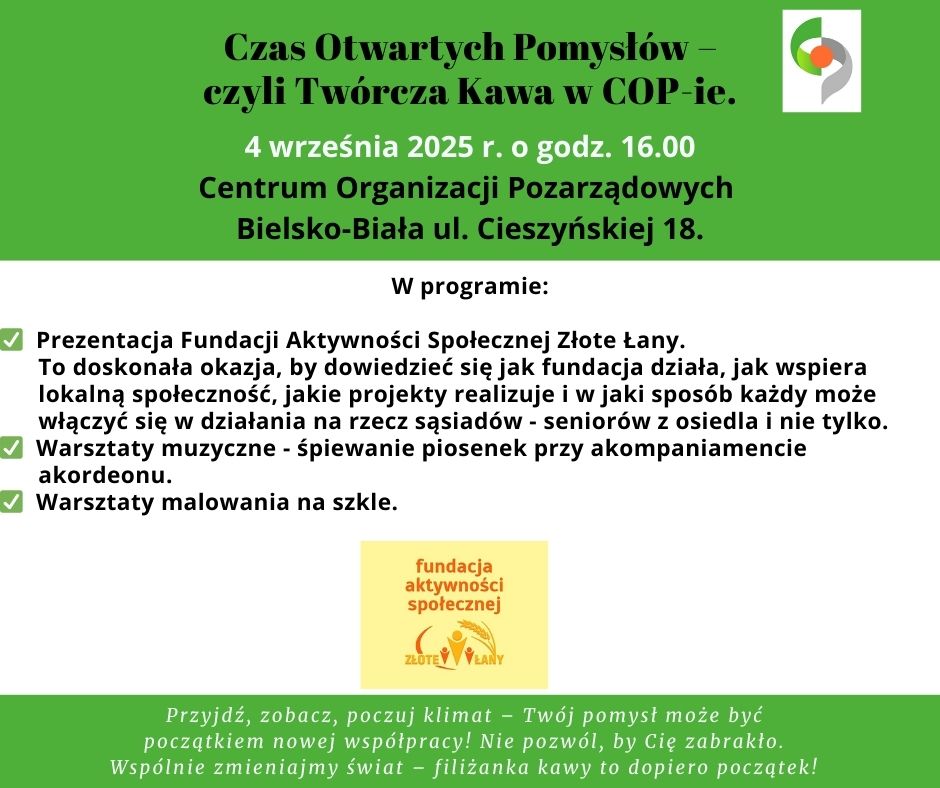 Czas Otwartych Pomysłów – czyli Twórcza Kawa w COP-ie.

4 września 2025 r. o godz. 16.00
Centrum Organizacji Pozarządowych
Bielsko-Biała ul. Cieszyńskiej 18.

W programie:

✅ Prezentacja Fundacji Aktywności Społecznej Złote Łany. To doskonała okazja, by dowiedzieć się jak fundacja działa, jak wspiera lokalną społeczność, jakie projekty realizuje i w jaki sposób każdy może włączyć się w działania na rzecz sąsiadów - seniorów z osiedla i nie tylko.
✅ Warsztaty muzyczne - śpiewanie piosenek przy akompaniamencie akordeonu.
✅ Warsztaty malowania na szkle.

fundacja aktywności społecznej
ZŁOTE ŁANY

Przyjdź, zobacz, poczuj klimat – Twój pomysł może być początkiem nowej współpracy! Nie pozwól, by Cię zabrakło. Wspólnie zmieniajmy świat – filiżanka kawy to dopiero początek!